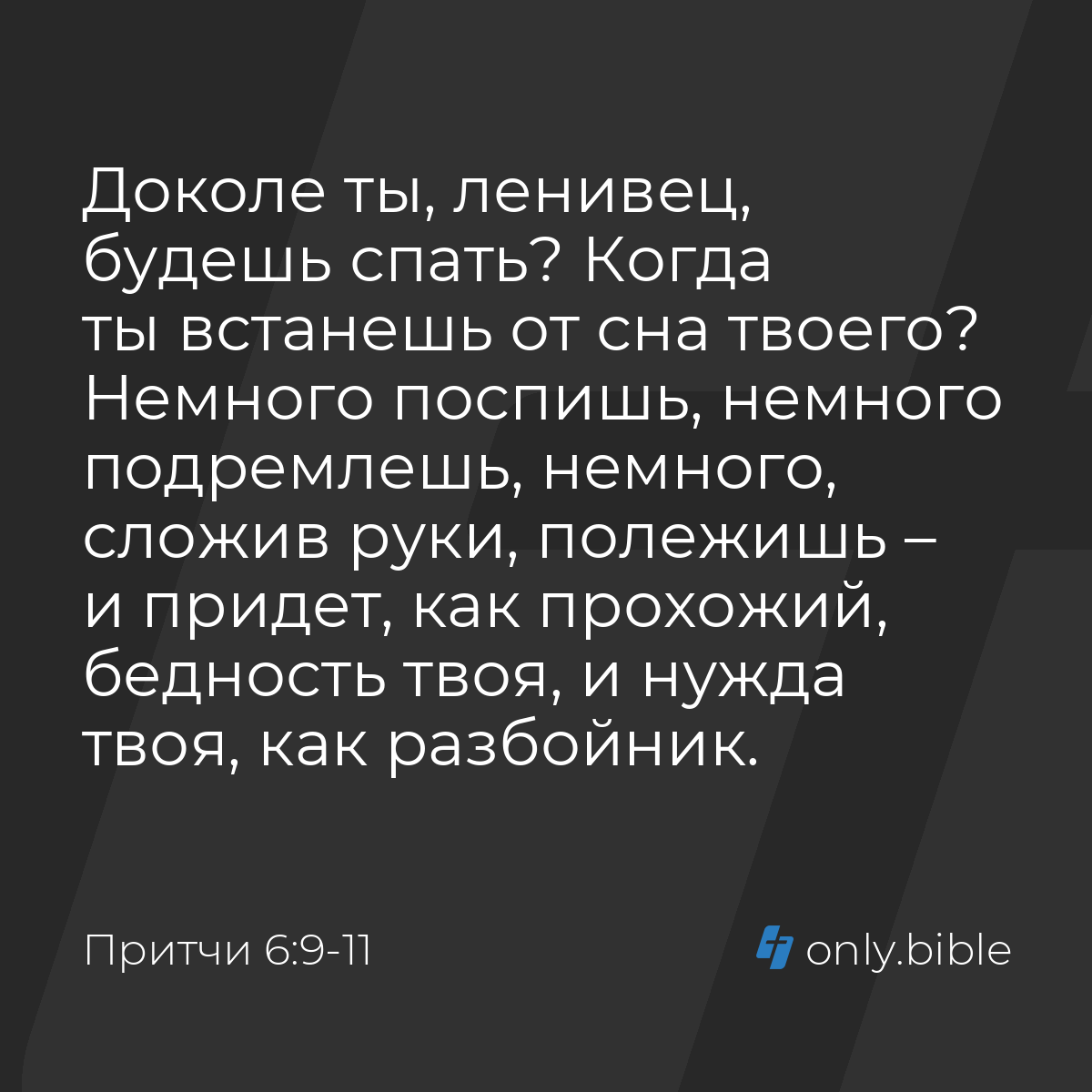 Доколе ты, ленивец, будешь спать? Когда ты встанешь от сна твоего? Немного поспишь, немного подремлешь, немного, сложив руки, полежишь – и придет, как прохожий, бедность твоя, и нужда твоя, как разбойник.

Притчи 6:9-11

only.bible